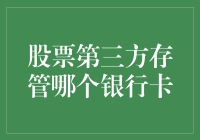 股票第三方存管哪个银行卡